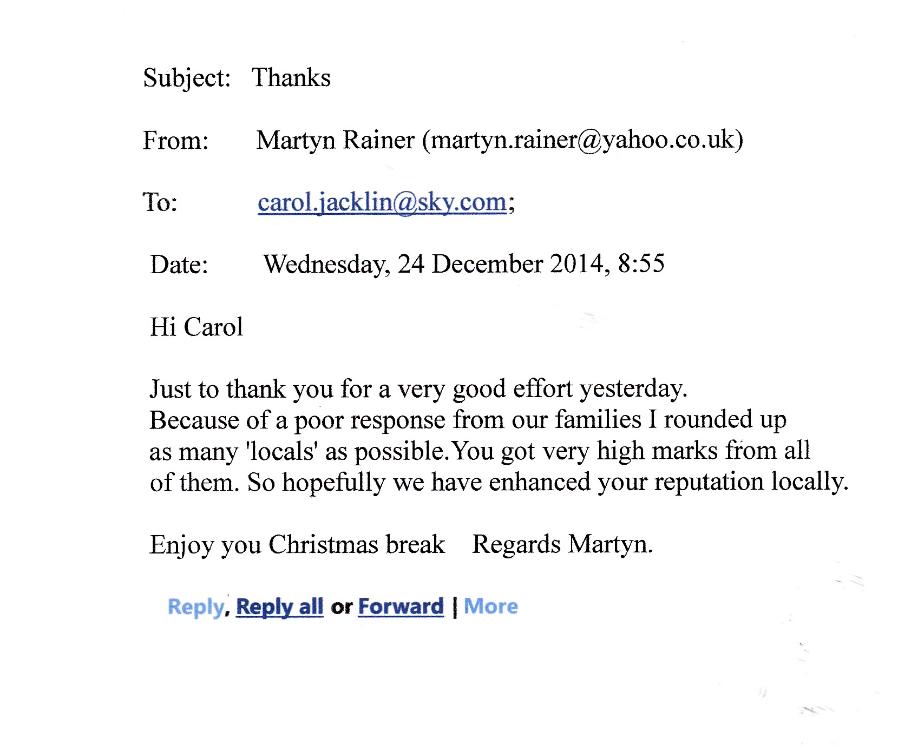 Subject: Thanks

From: Martyn Rainer (martyn.rainer@yahoo.co.uk)

To: carol.jacklin@sky.com;

Date: Wednesday, 24 December 2014, 8:55

Hi Carol

Just to thank you for a very good effort yesterday. Because of a poor response from our families I rounded up as many 'locals' as possible.You got very high marks from all of them. So hopefully we have enhanced your reputation locally.

Enjoy you Christmas break Regards Martyn.

Reply, Reply all or Forward | More